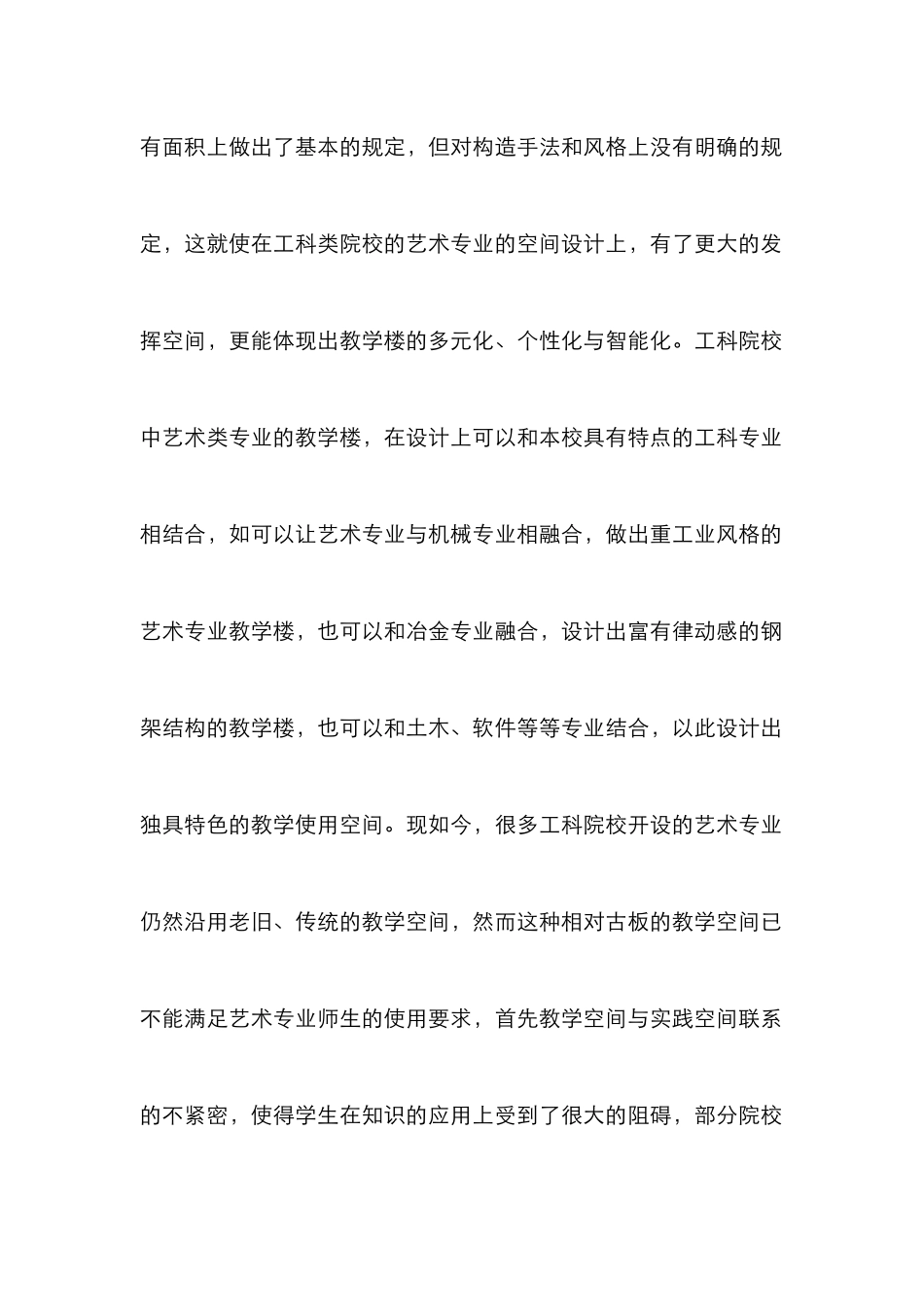 有面积上做出了基本的规定，但对构造手法和风格上没有明确的规定，这就使在工科类院校的艺术专业的空间设计上，有了更大的发挥空间，更能体现出教学楼的多元化、个性化与智能化。工科院校中艺术类专业的教学楼，在设计上可以和本校具有特点的工科专业相结合，如可以让艺术专业与机械专业相融合，做出重工业风格的艺术专业教学楼，也可以和冶金专业融合，设计出富有律动感的钢架结构的教学楼，也可以和土木、软件等等专业结合，以此设计出独具特色的教学使用空间。现如今，很多工科院校开设的艺术专业仍然沿用老旧、传统的教学空间，然而这种相对古板的教学空间已不能满足艺术专业师生的使用要求，首先教学空间与实践空间联系的不紧密，使得学生在知识的应用上受到了很大的阻碍，部分院校